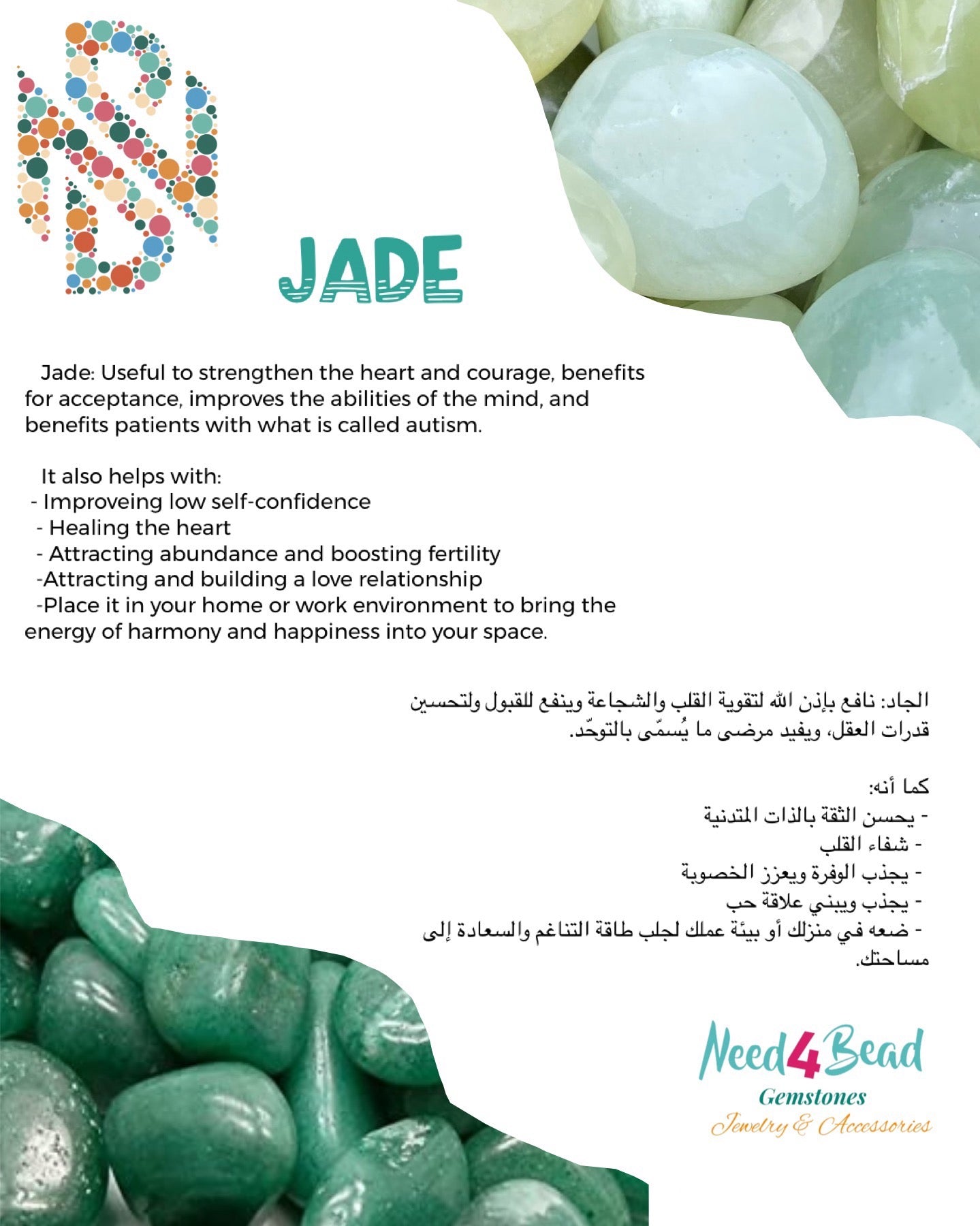 JADE

Jade: Useful to strengthen the heart and courage, benefits for acceptance, improves the abilities of the mind, and benefits patients with what is called autism.

It also helps with:
- Improveing low self-confidence
- Healing the heart
- Attracting abundance and boosting fertility
-Attracting and building a love relationship
-Place it in your home or work environment to bring the energy of harmony and happiness into your space.

الجاد: نافع بإذن الله لتقوية القلب والشجاعة وينفع للقبول ولتحسين قدرات العقل، ويفيد مرضى ما يُسمّى بالتوحّد.

كما أنه:
- يحسن الثقة بالذات المتدنية
- شفاء القلب
- يجذب الوفرة ويعزز الخصوبة
- يجذب ويبني علاقة حب
- ضعه في منزلك أو بيئة عملك لجلب طاقة التناغم والسعادة إلى مساحتك.

Need4Bead
Gemstones
Jewelry & Accessories